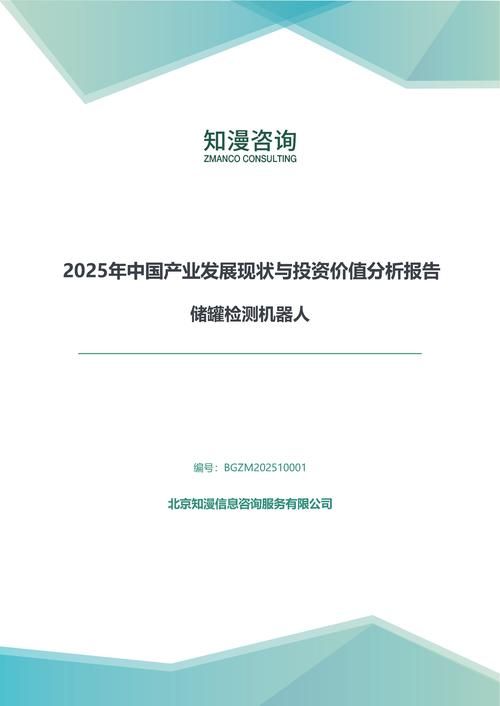 知漫咨询
ZMANCO CONSULTING

2025年中国产业发展现状与投资价值分析报告

储罐检测机器人

编号：BGZM202510001

北京知漫信息咨询服务有限公司